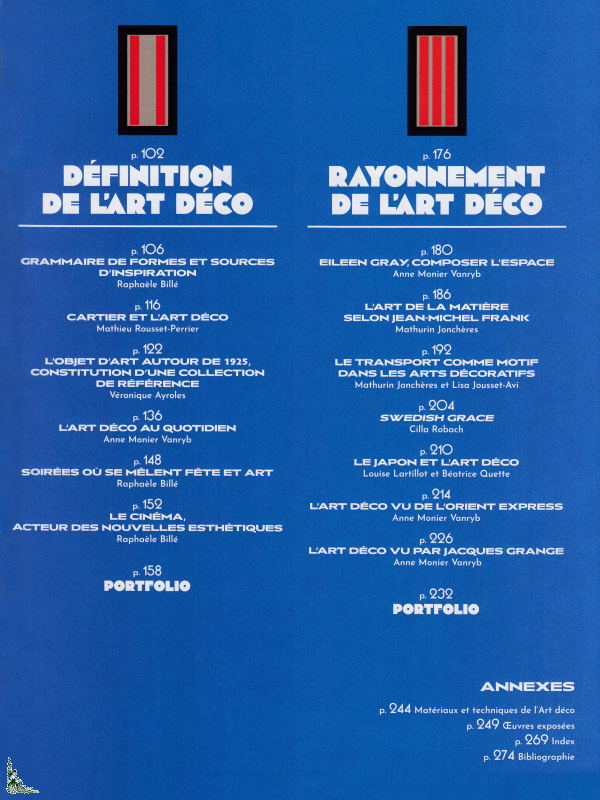 p. 102
DÉFINITION
DE L'ART DÉCO

p. 106
GRAMMAIRE DE FORMES ET SOURCES D'INSPIRATION
Raphaèle Billé

p. 116
CARTIER ET L'ART DÉCO
Mathieu Rousset-Perrier

p. 122
L'OBJET D'ART AUTOUR DE 1925, CONSTITUTION D'UNE COLLECTION DE RÉFÉRENCE
Véronique Ayroles

p. 136
L'ART DÉCO AU QUOTIDIEN
Anne Monier Vanryb

p. 148
SOIRÉES OÙ SE MÊLENT FÊTE ET ART
Raphaèle Billé

p. 152
LE CINÉMA, ACTEUR DES NOUVELLES ESTHÉTIQUES
Raphaèle Billé

p. 158
PORTFOLIO

p. 176
RAYONNEMENT
DE L'ART DÉCO

p. 180
EILEEN GRAY, COMPOSER L'ESPACE
Anne Monier Vanryb

p. 186
L'ART DE LA MATIÈRE SELON JEAN-MICHEL FRANK
Mathurin Jonchères

p. 192
LE TRANSPORT COMME MOTIF DANS LES ARTS DÉCORATIFS
Mathurin Jonchères et Lisa Jousset-Avi

p. 204
SWEDISH GRACE
Cilla Robach

p. 210
LE JAPON ET L'ART DÉCO
Louise Lartillot et Béatrice Quette

p. 214
L'ART DÉCO VU DE L'ORIENT EXPRESS
Anne Monier Vanryb

p. 226
L'ART DÉCO VU PAR JACQUES GRANGE
Anne Monier Vanryb

p. 232
PORTFOLIO

ANNEXES
p. 244 Matériaux et techniques de l'Art déco
p. 249 Œuvres exposées
p. 269 Index
p. 274 Bibliographie